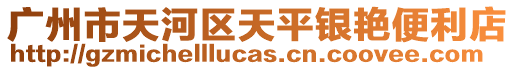 广州市天河区天平银艳便利店
http://gzmichelllucas.cn.coovee.com